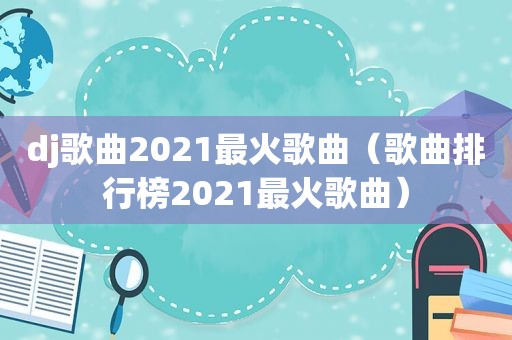 dj歌曲2021最火歌曲（歌曲排行榜2021最火歌曲）